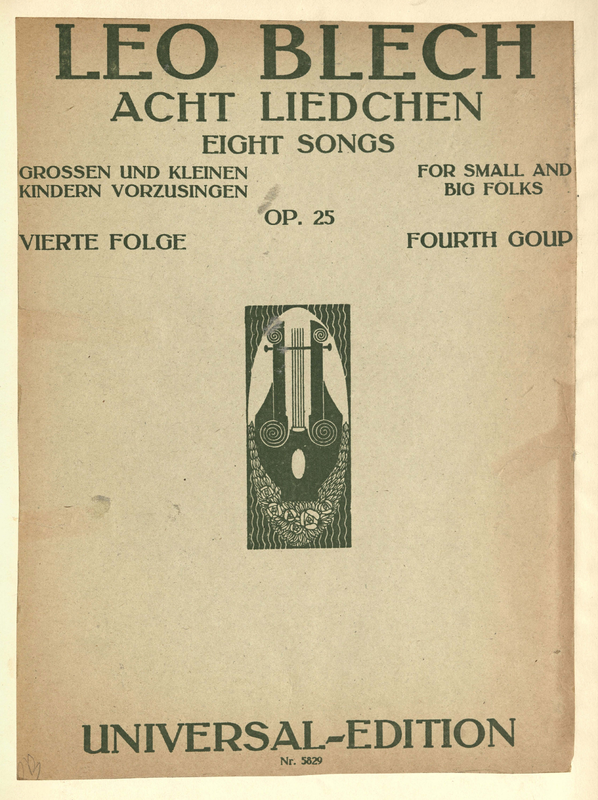 LEO BLECH
ACHT LIEDCHEN
EIGHT SONGS

GROSSEN UND KLEINEN KINDERN VORZUSINGEN

FOR SMALL AND BIG FOLKS

OP. 25

VIERTE FOLGE

FOURTH GOUP

UNIVERSAL-EDITION
Nr. 5829